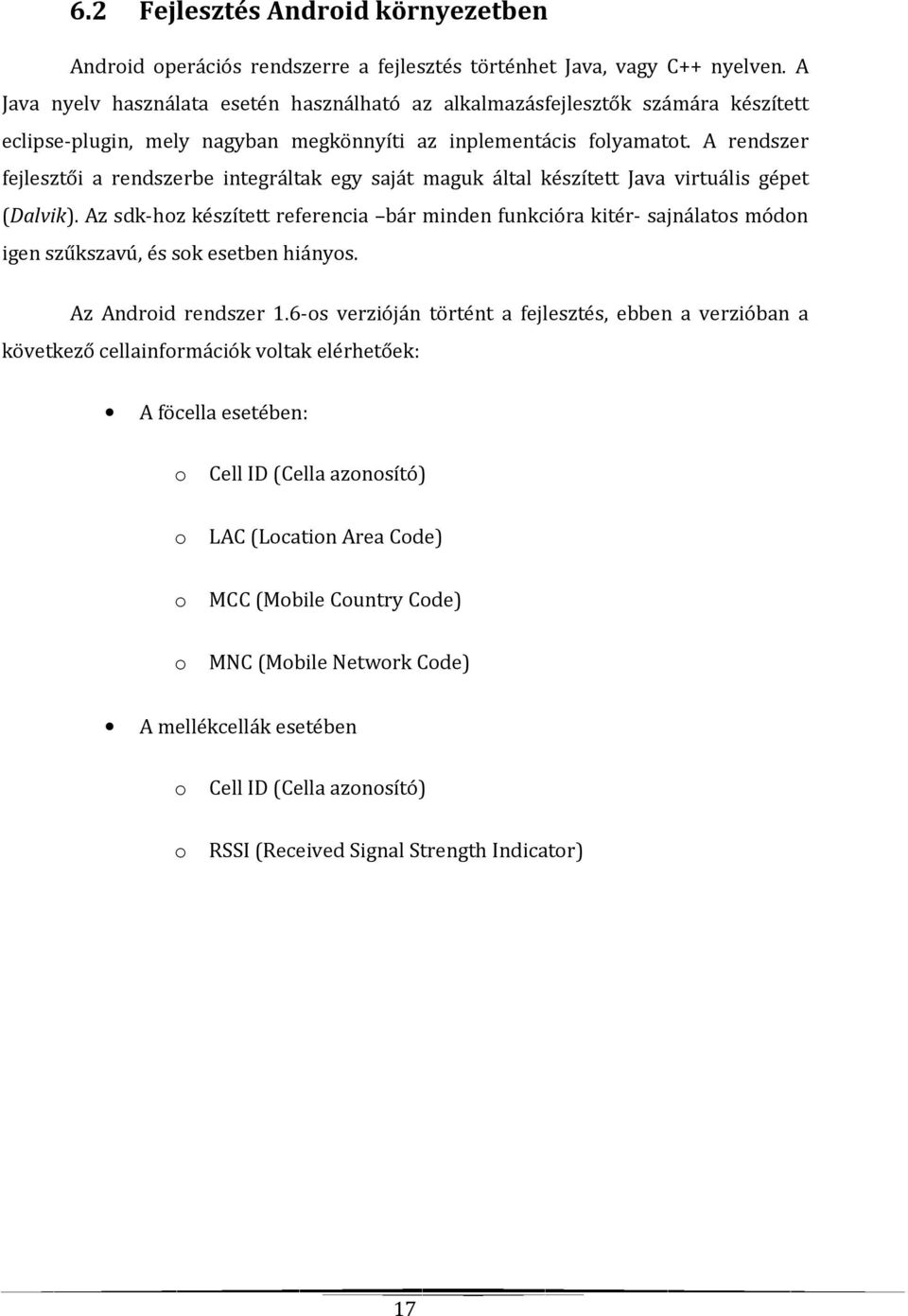 6.2 Fejlesztés Android környezetben

Android operációs rendszerre a fejlesztés történhet Java, vagy C++ nyelven. A Java nyelv használata esetén használható az alkalmazásfejlesztők számára készített eclipse-plugin, mely nagyban megkönnyíti az inplementácis folyamatot. A rendszer fejlesztői a rendszerbe integráltak egy saját maguk által készített Java virtuális gépet (Dalvik). Az sdk-hoz készített referencia –bár minden funkcióra kitér- sajnálatos módon igen szűkszavú, és sok esetben hiányos.

Az Android rendszer 1.6-os verzióján történt a fejlesztés, ebben a verzióban a következő cellainformációk voltak elérhetőek:

• A föcella esetében:

o Cell ID (Cella azonosító)

o LAC (Location Area Code)

o MCC (Mobile Country Code)

o MNC (Mobile Network Code)

• A mellékcellák esetében

o Cell ID (Cella azonosító)

o RSSI (Received Signal Strength Indicator)

17